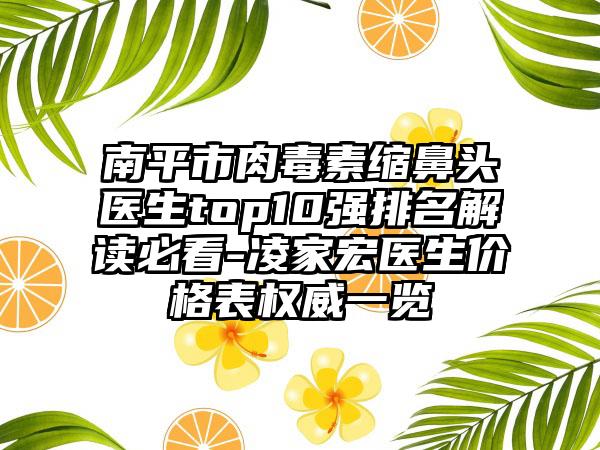 南平市肉毒素缩鼻头医生top10强排名解读必看-凌家宏医生价格表权威一览